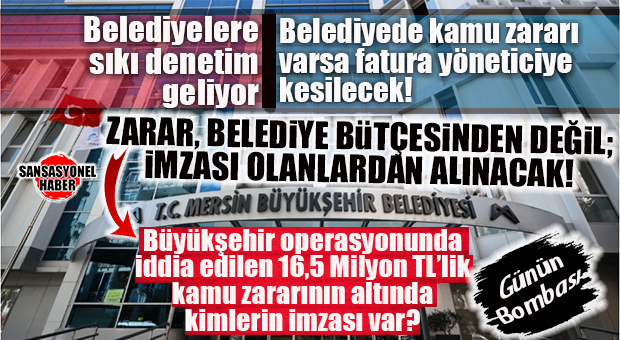 Belediyelere sıkı denetim geliyor

Belediyede kamu zararı varsa fatura yöneticiye kesilecek!

ZARAR, BELEDİYE BÜTÇESİNDEN DEĞİL; İMZASI OLANLARDAN ALINACAK!

SANSASYONEL HABER

T.C. MERSİN BÜYÜKŞEHİR BELEDİYESİ

Büyükşehir operasyonunda iddia edilen 16,5 Milyon TL'lik kamu zararının altında kimlerin imzası var?

Günün Bombası